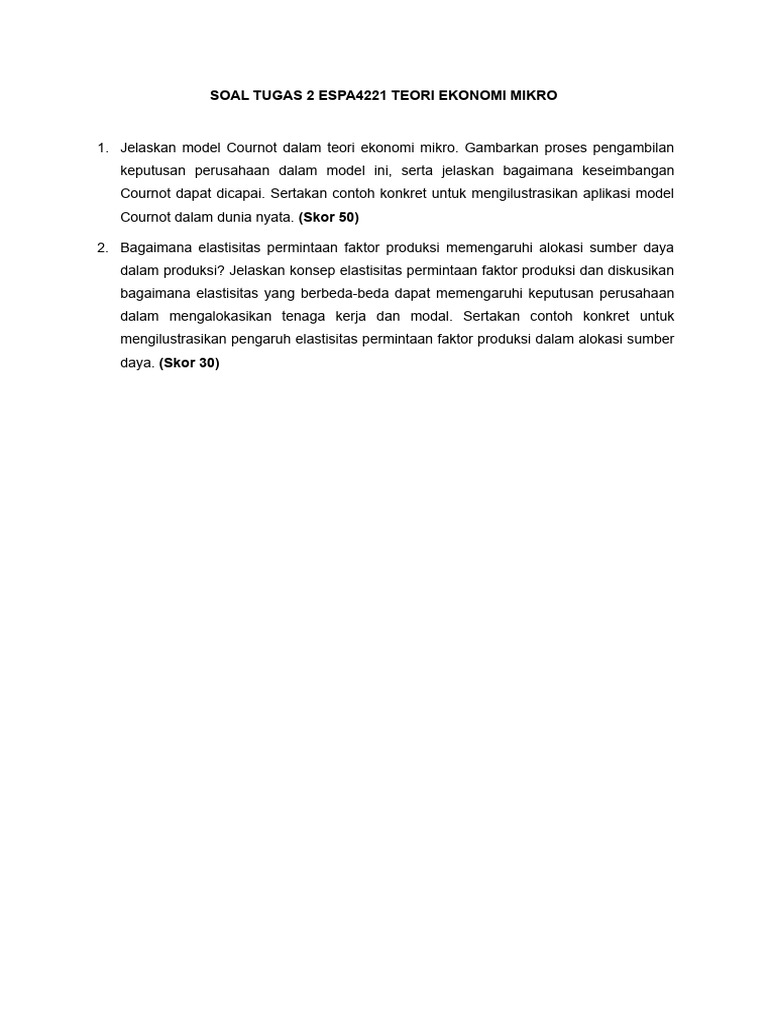 SOAL TUGAS 2 ESPA4221 TEORI EKONOMI MIKRO

1. Jelaskan model Cournot dalam teori ekonomi mikro. Gambarkan proses pengambilan keputusan perusahaan dalam model ini, serta jelaskan bagaimana keseimbangan Cournot dapat dicapai. Sertakan contoh konkret untuk mengilustrasikan aplikasi model Cournot dalam dunia nyata. (Skor 50)

2. Bagaimana elastisitas permintaan faktor produksi memengaruhi alokasi sumber daya dalam produksi? Jelaskan konsep elastisitas permintaan faktor produksi dan diskusikan bagaimana elastisitas yang berbeda-beda dapat memengaruhi keputusan perusahaan dalam mengalokasikan tenaga kerja dan modal. Sertakan contoh konkret untuk mengilustrasikan pengaruh elastisitas permintaan faktor produksi dalam alokasi sumber daya. (Skor 30)